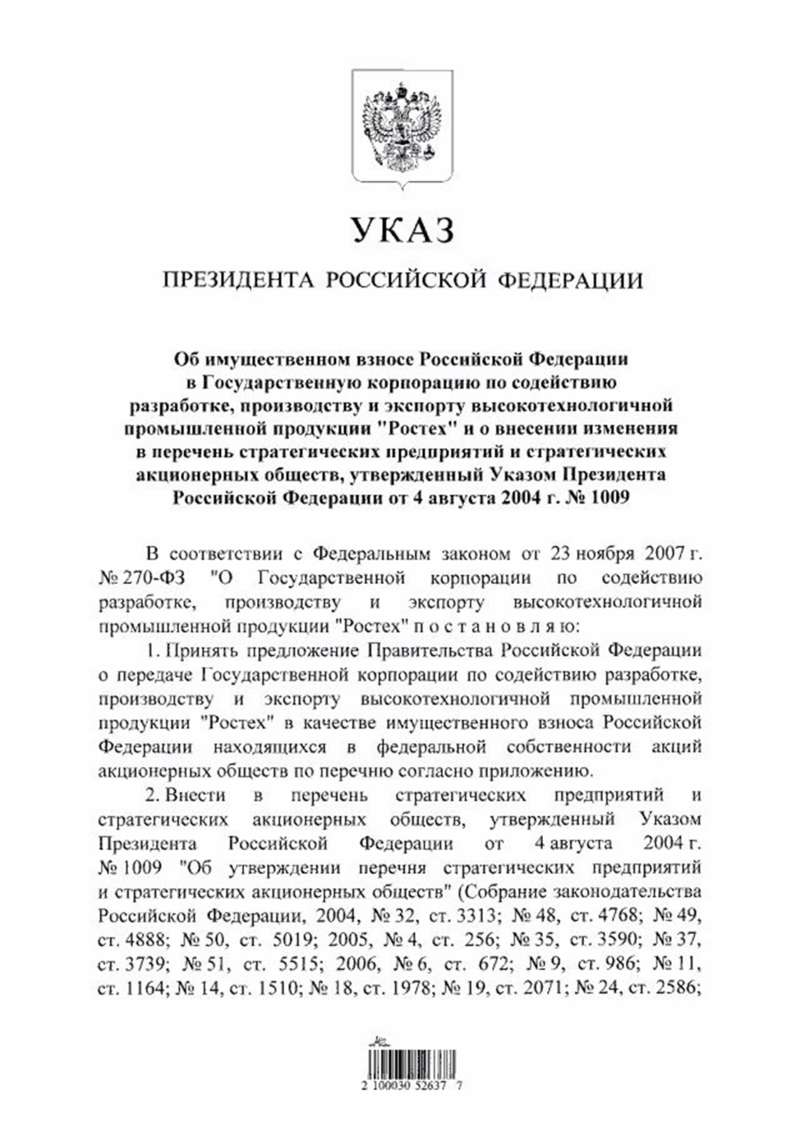 УКАЗ

ПРЕЗИДЕНТА РОССИЙСКОЙ ФЕДЕРАЦИИ

Об имущественном взносе Российской Федерации в Государственную корпорацию по содействию разработке, производству и экспорту высокотехнологичной промышленной продукции "Ростех" и о внесении изменения в перечень стратегических предприятий и стратегических акционерных обществ, утвержденный Указом Президента Российской Федерации от 4 августа 2004 г. № 1009

В соответствии с Федеральным законом от 23 ноября 2007 г. № 270-ФЗ "О Государственной корпорации по содействию разработке, производству и экспорту высокотехнологичной промышленной продукции "Ростех" п о с т а н о в л я ю:

1. Принять предложение Правительства Российской Федерации о передаче Государственной корпорации по содействию разработке, производству и экспорту высокотехнологичной промышленной продукции "Ростех" в качестве имущественного взноса Российской Федерации находящихся в федеральной собственности акций акционерных обществ по перечню согласно приложению.

2. Внести в перечень стратегических предприятий и стратегических акционерных обществ, утвержденный Указом Президента Российской Федерации от 4 августа 2004 г. № 1009 "Об утверждении перечня стратегических предприятий и стратегических акционерных обществ" (Собрание законодательства Российской Федерации, 2004, № 32, ст. 3313; № 48, ст. 4768; № 49, ст. 4888; № 50, ст. 5019; 2005, № 4, ст. 256; № 35, ст. 3590; № 37, ст. 3739; № 51, ст. 5515; 2006, № 6, ст. 672; № 9, ст. 986; № 11, ст. 1164; № 14, ст. 1510; № 18, ст. 1978; № 19, ст. 2071; № 24, ст. 2586;

2 100030 52637 7